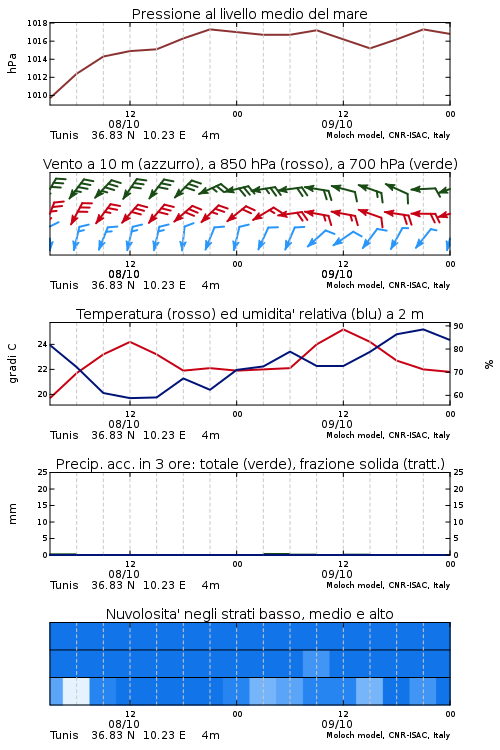 Pressione al livello medio del mare

hPa

1018
1016
1014
1012
1010

12
08/10
00
12
09/10
00

Tunis 36.83 N 10.23 E 4m
Moloch model, CNR-ISAC, Italy

Vento a 10 m (azzurro), a 850 hPa (rosso), a 700 hPa (verde)

12
08/10
00
12
09/10
00

Tunis 36.83 N 10.23 E 4m
Moloch model, CNR-ISAC, Italy

Temperatura (rosso) ed umidita' relativa (blu) a 2 m

gradi C

24
22
20

90
80
70
60

%

12
08/10
00
12
09/10
00

Tunis 36.83 N 10.23 E 4m
Moloch model, CNR-ISAC, Italy

Precip. acc. in 3 ore: totale (verde), frazione solida (tratt.)

mm

25
20
15
10
5
0

25
20
15
10
5
0

12
08/10
00
12
09/10
00

Tunis 36.83 N 10.23 E 4m
Moloch model, CNR-ISAC, Italy

Nuvolosita' negli strati basso, medio e alto

12
08/10
00
12
09/10
00

Tunis 36.83 N 10.23 E 4m
Moloch model, CNR-ISAC, Italy